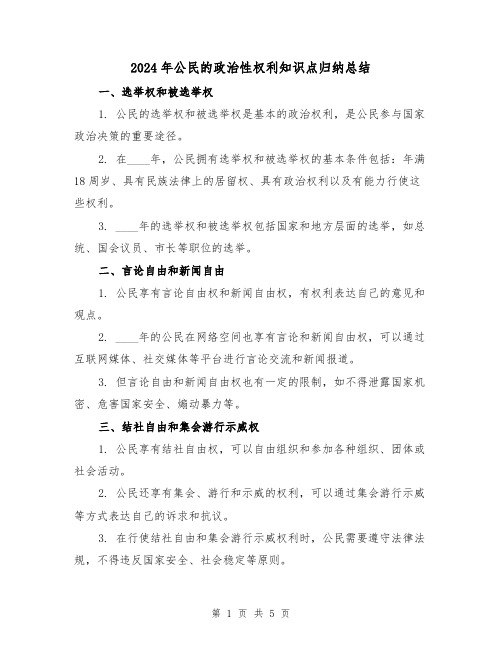 2024年公民的政治性权利知识点归纳总结

一、选举权和被选举权

1. 公民的选举权和被选举权是基本的政治权利，是公民参与国家政治决策的重要途径。

2. 在____年，公民拥有选举权和被选举权的基本条件包括：年满18周岁、具有民族法律上的居留权、具有政治权利以及有能力行使这些权利。

3. ____年的选举权和被选举权包括国家和地方层面的选举，如总统、国会议员、市长等职位的选举。

二、言论自由和新闻自由

1. 公民享有言论自由权和新闻自由权，有权利表达自己的意见和观点。

2. ____年的公民在网络空间也享有言论和新闻自由权，可以通过互联网媒体、社交媒体等平台进行言论交流和新闻报道。

3. 但言论自由和新闻自由权也有一定的限制，如不得泄露国家机密、危害国家安全、煽动暴力等。

三、结社自由和集会游行示威权

1. 公民享有结社自由权，可以自由组织和参加各种组织、团体或社会活动。

2. 公民还享有集会、游行和示威的权利，可以通过集会游行示威等方式表达自己的诉求和抗议。

3. 在行使结社自由和集会游行示威权利时，公民需要遵守法律法规，不得违反国家安全、社会稳定等原则。

第 1 页 共 5 页